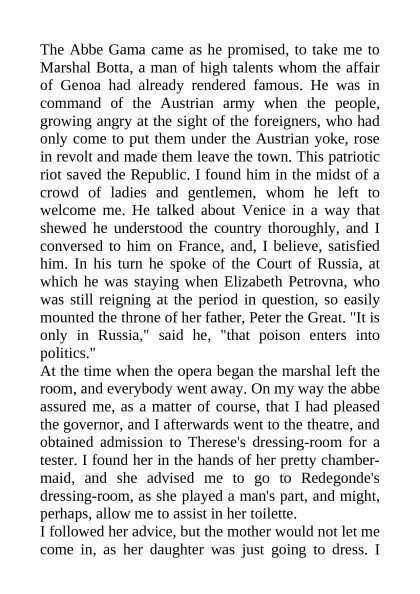 The Abbe Gama came as he promised, to take me to Marshal Botta, a man of high talents whom the affair of Genoa had already rendered famous. He was in command of the Austrian army when the people, growing angry at the sight of the foreigners, who had only come to put them under the Austrian yoke, rose in revolt and made them leave the town. This patriotic riot saved the Republic. I found him in the midst of a crowd of ladies and gentlemen, whom he left to welcome me. He talked about Venice in a way that shewed he understood the country thoroughly, and I conversed to him on France, and, I believe, satisfied him. In his turn he spoke of the Court of Russia, at which he was staying when Elizabeth Petrovna, who was still reigning at the period in question, so easily mounted the throne of her father, Peter the Great. "It is only in Russia," said he, "that poison enters into politics."
At the time when the opera began the marshal left the room, and everybody went away. On my way the abbe assured me, as a matter of course, that I had pleased the governor, and I afterwards went to the theatre, and obtained admission to Therese's dressing-room for a tester. I found her in the hands of her pretty chambermaid, and she advised me to go to Redegonde's dressing-room, as she played a man's part, and might, perhaps, allow me to assist in her toilette.
I followed her advice, but the mother would not let me come in, as her daughter was just going to dress. I